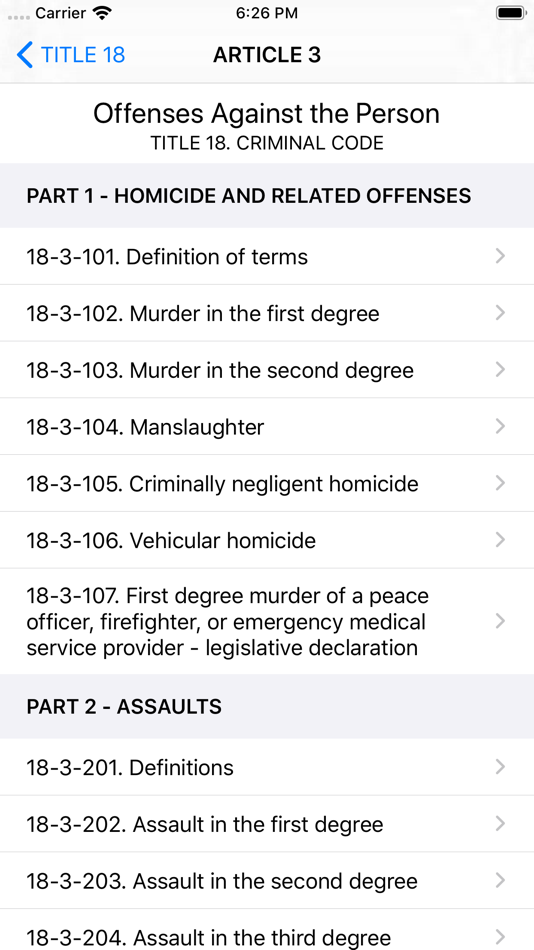 Carrier 6:26 PM

TITLE 18 ARTICLE 3

Offenses Against the Person
TITLE 18. CRIMINAL CODE

PART 1 - HOMICIDE AND RELATED OFFENSES

18-3-101. Definition of terms

18-3-102. Murder in the first degree

18-3-103. Murder in the second degree

18-3-104. Manslaughter

18-3-105. Criminally negligent homicide

18-3-106. Vehicular homicide

18-3-107. First degree murder of a peace officer, firefighter, or emergency medical service provider - legislative declaration

PART 2 - ASSAULTS

18-3-201. Definitions

18-3-202. Assault in the first degree

18-3-203. Assault in the second degree

18-3-204. Assault in the third degree